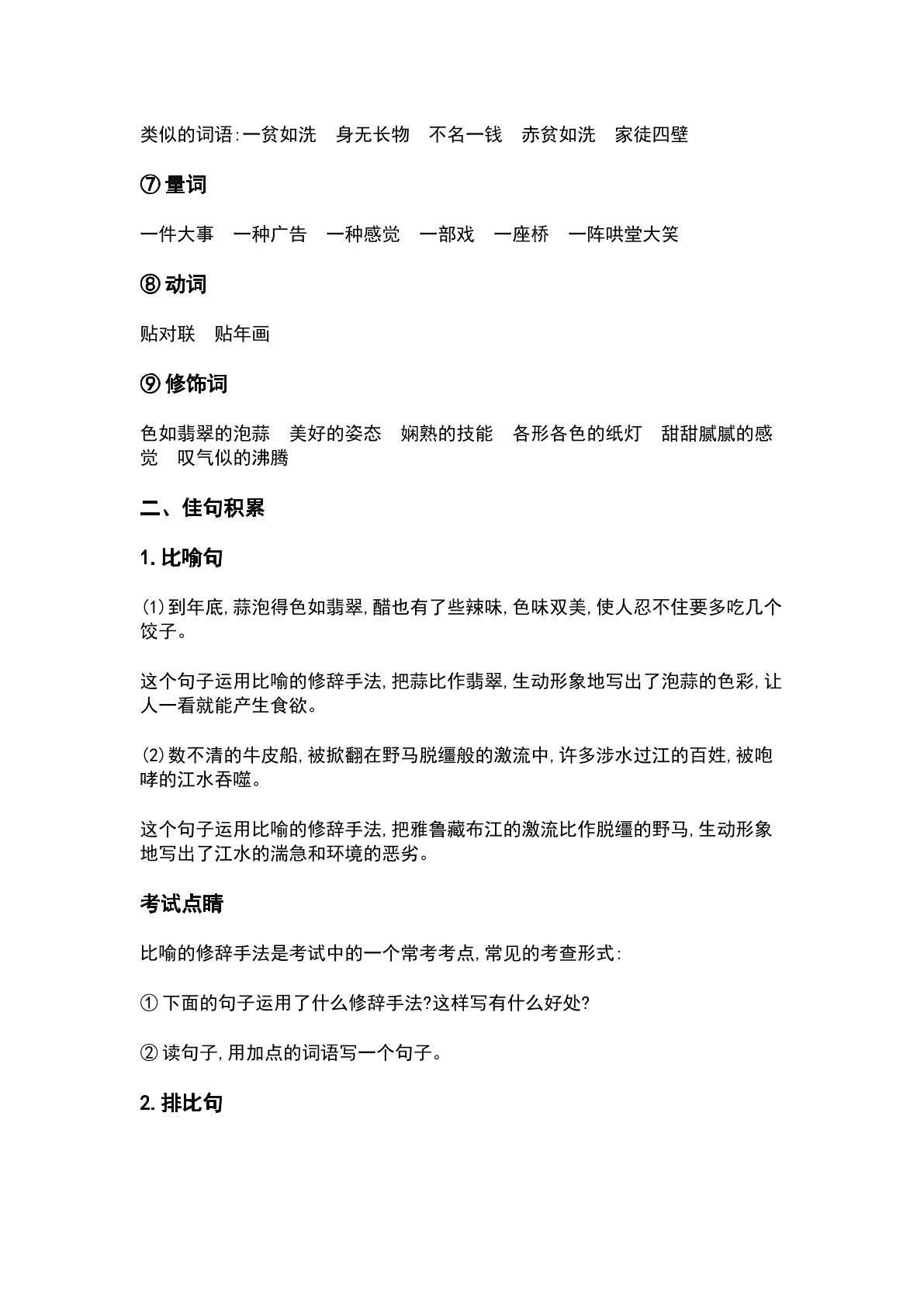 类似的词语:一贫如洗 身无长物 不名一钱 赤贫如洗 家徒四壁

⑦量词

一件大事 一种广告 一种感觉 一部戏 一座桥 一阵哄堂大笑

⑧动词

贴对联 贴年画

⑨修饰词

色如翡翠的泡蒜 美好的姿态 娴熟的技能 各形各色的纸灯 甜甜腻腻的感觉 叹气似的沸腾

二、佳句积累

1.比喻句

(1)到年底,蒜泡得色如翡翠,醋也有了些辣味,色味双美,使人忍不住要多吃几个饺子。

这个句子运用比喻的修辞手法,把蒜比作翡翠,生动形象地写出了泡蒜的色彩,让人一看就能产生食欲。

(2)数不清的牛皮船,被掀翻在野马脱缰般的激流中,许多涉水过江的百姓,被咆哮的江水吞噬。

这个句子运用比喻的修辞手法,把雅鲁藏布江的激流比作脱缰的野马,生动形象地写出了江水的湍急和环境的恶劣。

考试点睛

比喻的修辞手法是考试中的一个常考考点,常见的考查形式:

①下面的句子运用了什么修辞手法?这样写有什么好处?

②读句子,用加点的词语写一个句子。

2.排比句